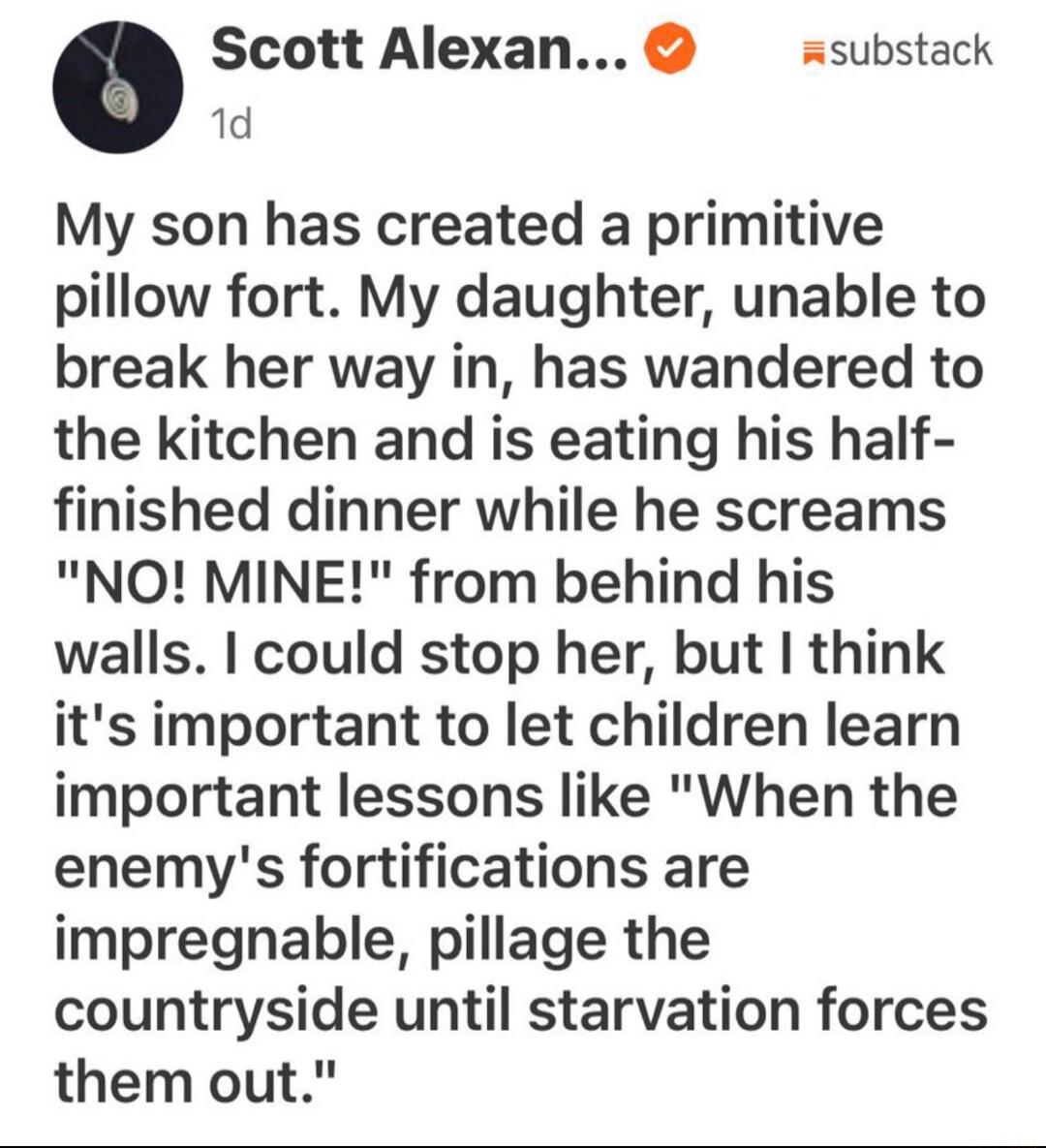 Scott Alexan... substack
1d

My son has created a primitive pillow fort. My daughter, unable to break her way in, has wandered to the kitchen and is eating his half-finished dinner while he screams "NO! MINE!" from behind his walls. I could stop her, but I think it's important to let children learn important lessons like "When the enemy's fortifications are impregnable, pillage the countryside until starvation forces them out."